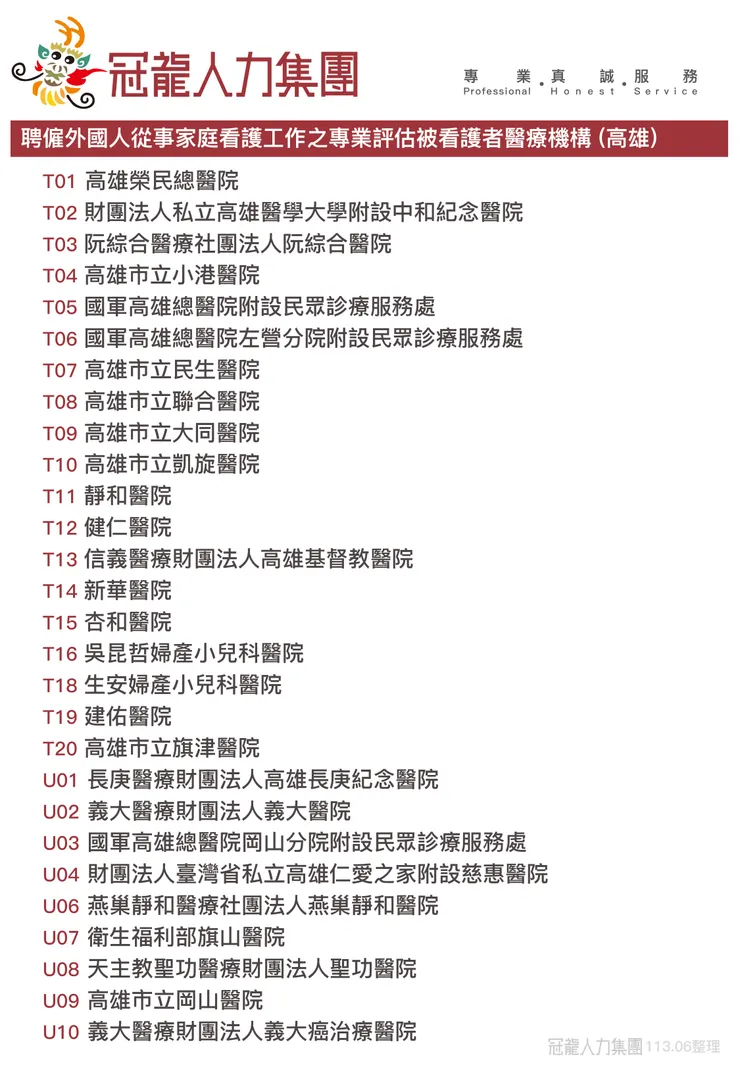 冠龍人力集團

專業.真誠.服務
Professional Honest Service

聘僱外國人從事家庭看護工作之專業評估被看護者醫療機構 (高雄)

T01 高雄榮民總醫院
T02 財團法人私立高雄醫學大學附設中和紀念醫院
T03 阮綜合醫療社團法人阮綜合醫院
T04 高雄市立小港醫院
T05 國軍高雄總醫院附設民眾診療服務處
T06 國軍高雄總醫院左營分院附設民眾診療服務處
T07 高雄市立民生醫院
T08 高雄市立聯合醫院
T09 高雄市立大同醫院
T10 高雄市立凱旋醫院
T11 靜和醫院
T12 健仁醫院
T13 信義醫療財團法人高雄基督教醫院
T14 新華醫院
T15 杏和醫院
T16 吳昆哲婦產小兒科醫院
T18 生安婦產小兒科醫院
T19 建佑醫院
T20 高雄市立旗津醫院
U01 長庚醫療財團法人高雄長庚紀念醫院
U02 義大醫療財團法人義大醫院
U03 國軍高雄總醫院岡山分院附設民眾診療服務處
U04 財團法人臺灣省私立高雄仁愛之家附設慈惠醫院
U06 燕巢靜和醫療社團法人燕巢靜和醫院
U07 衛生福利部旗山醫院
U08 天主教聖功醫療財團法人聖功醫院
U09 高雄市立岡山醫院
U10 義大醫療財團法人義大癌治療醫院

冠龍人力集團 113.06整理